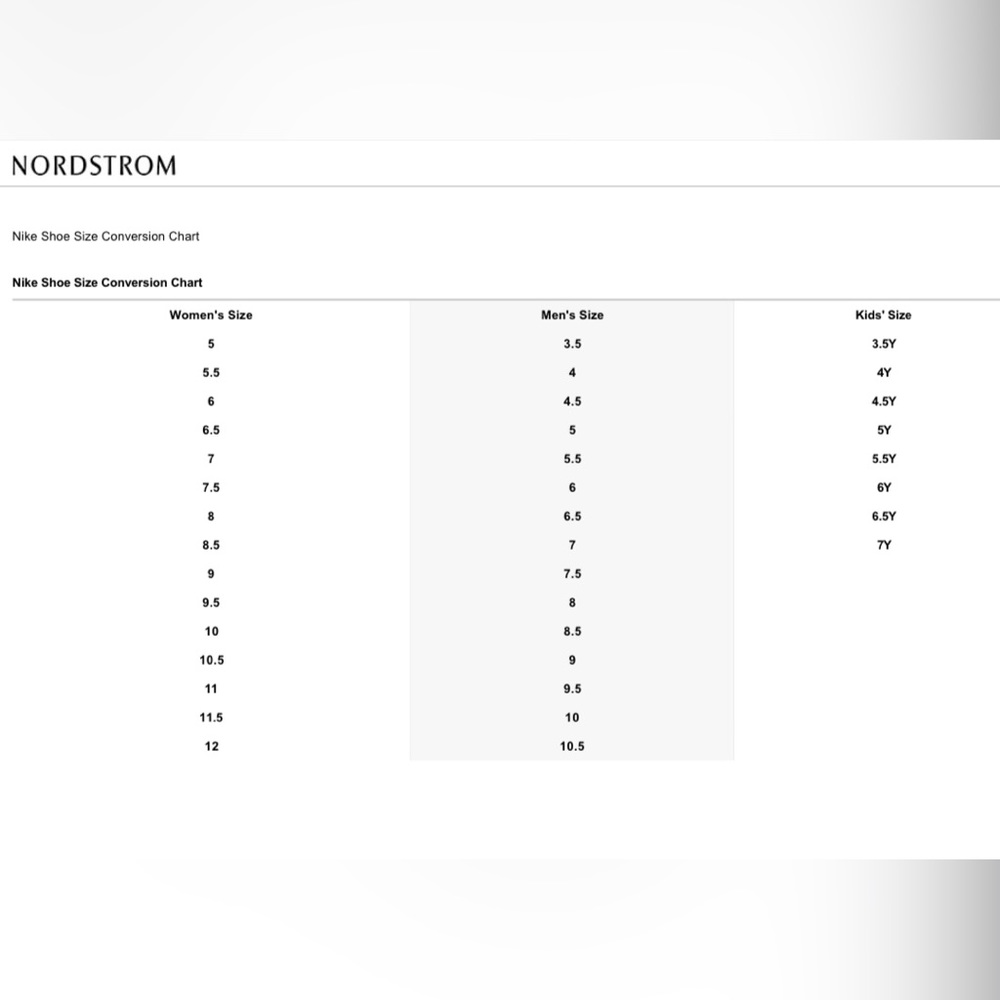 NORDSTROM

Nike Shoe Size Conversion Chart

Nike Shoe Size Conversion Chart

| Women's Size | Men's Size | Kids' Size |
|---|---|---|
| 5 | 3.5 | 3.5Y |
| 5.5 | 4 | 4Y |
| 6 | 4.5 | 4.5Y |
| 6.5 | 5 | 5Y |
| 7 | 5.5 | 5.5Y |
| 7.5 | 6 | 6Y |
| 8 | 6.5 | 6.5Y |
| 8.5 | 7 | 7Y |
| 9 | 7.5 | |
| 9.5 | 8 | |
| 10 | 8.5 | |
| 10.5 | 9 | |
| 11 | 9.5 | |
| 11.5 | 10 | |
| 12 | 10.5 | |